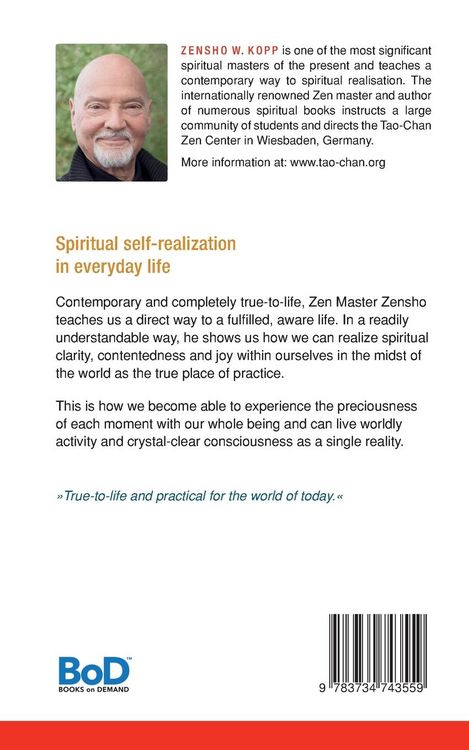 ZENSHO W. KOPP is one of the most significant spiritual masters of the present and teaches a contemporary way to spiritual realisation. The internationally renowned Zen master and author of numerous spiritual books instructs a large community of students and directs the Tao-Chan Zen Center in Wiesbaden, Germany.

More information at: www.tao-chan.org

Spiritual self-realization in everyday life

Contemporary and completely true-to-life, Zen Master Zensho teaches us a direct way to a fulfilled, aware life. In a readily understandable way, he shows us how we can realize spiritual clarity, contentedness and joy within ourselves in the midst of the world as the true place of practice.

This is how we become able to experience the preciousness of each moment with our whole being and can live worldly activity and crystal-clear consciousness as a single reality.

»True-to-life and practical for the world of today.«

BoD™
BOOKS on DEMAND

9 783734 743559